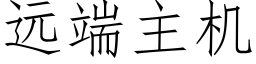 远端主机